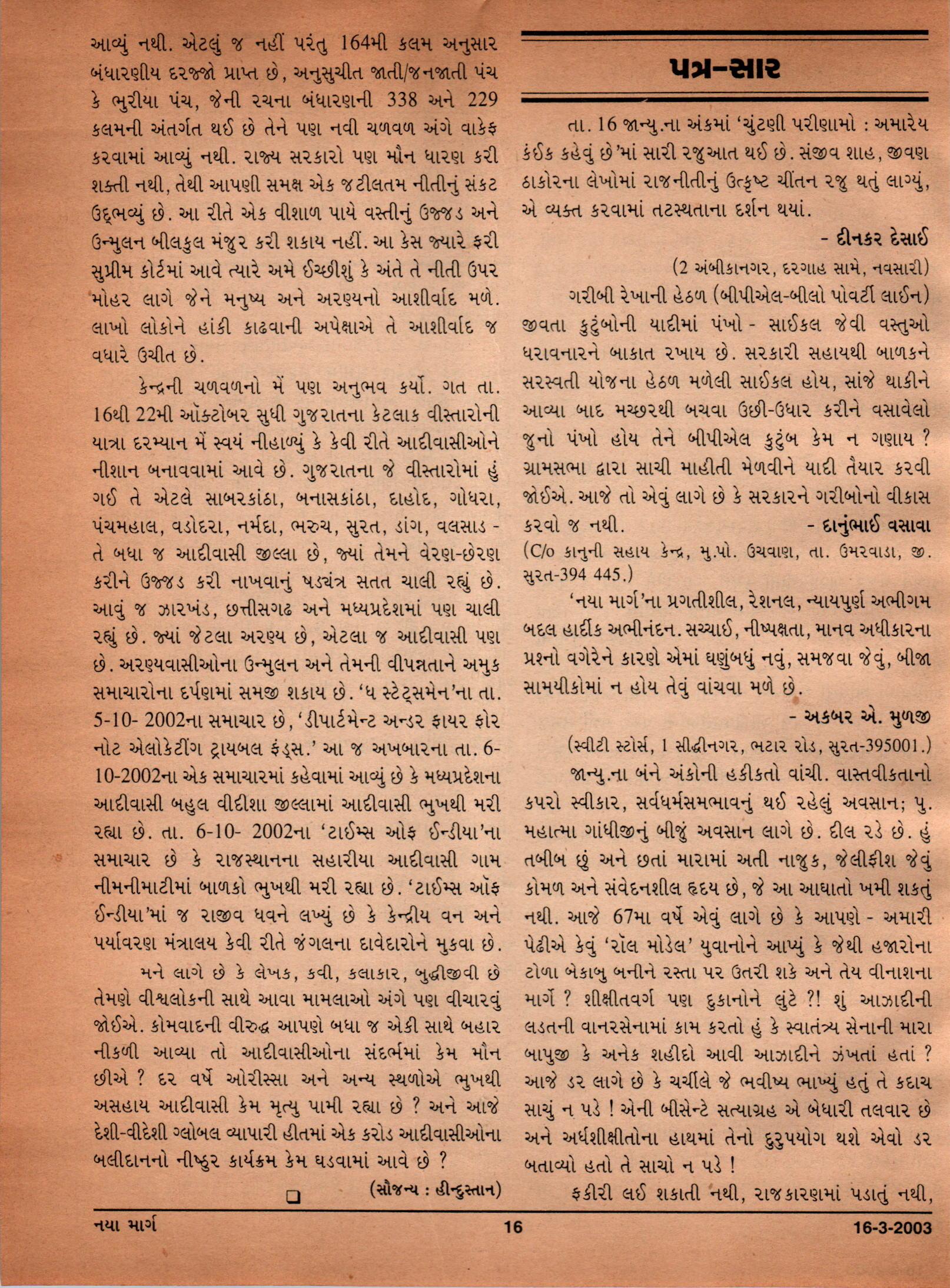 આવ્યું નથી. એટલું જ નહીં પરંતુ 164મી કલમ અનુસાર બંધારણીય દરજ્જો પ્રાપ્ત છે, અનુસુચીત જાતી/જનજાતી પંચ કે ભુરીયા પંચ, જેની રચના બંધારણની 338 અને 229 કલમની અંતર્ગત થઈ છે તેને પણ નવી ચળવળ અંગે વાકેફ કરવામાં આવ્યું નથી. રાજ્ય સરકારો પણ મૌન ધારણ કરી શક્તી નથી, તેથી આપણી સમક્ષ એક જટીલતમ નીતીનું સંકટ ઉદ્ભવ્યું છે. આ રીતે એક વીશાળ પાયે વસ્તીનું ઉજ્જડ અને ઉન્મુલન બીલકુલ મંજુર કરી શકાય નહીં. આ કેસ જ્યારે ફરી સુપ્રીમ કોર્ટમાં આવે ત્યારે અમે ઈચ્છીશું કે અંતે તે નીતી ઉપર મોહર લાગે જેને મનુષ્ય અને અરણ્યનો આશીર્વાદ મળે. લાખો લોકોને હાંકી કાઢવાની અપેક્ષાએ તે આશીર્વાદ જ વધારે ઉચીત છે.

કેન્દ્રની ચળવળનો મેં પણ અનુભવ કર્યો. ગત તા. 16થી 22મી ઑક્ટોબર સુધી ગુજરાતના કેટલાક વીસ્તારોની યાત્રા દરમ્યાન મેં સ્વયં નીહાળ્યું કે કેવી રીતે આદીવાસીઓને નીશાન બનાવવામાં આવે છે. ગુજરાતના જે વીસ્તારોમાં હું ગઈ તે એટલે સાબરકાંઠા, બનાસકાંઠા, દાહોદ, ગોધરા, પંચમહાલ, વડોદરા, નર્મદા, ભરુચ, સુરત, ડાંગ, વલસાડ - તે બધા જ આદીવાસી જીલ્લા છે, જ્યાં તેમને વેરણ-છેરણ કરીને ઉજ્જડ કરી નાખવાનું ષડ્યંત્ર સતત ચાલી રહ્યું છે. આવું જ ઝારખંડ, છત્તીસગઢ અને મધ્યપ્રદેશમાં પણ ચાલી રહ્યું છે. જ્યાં જેટલા અરણ્ય છે, એટલા જ આદીવાસી પણ છે. અરણ્યવાસીઓના ઉન્મુલન અને તેમની વીપન્નતાને અમુક સમાચારોના દર્પણમાં સમજી શકાય છે. 'ધ સ્ટેટ્સમેન'ના તા. 5-10- 2002ના સમાચાર છે, 'ડીપાર્ટમેન્ટ અન્ડર ફાયર ફોર નોટ એલોકેટીંગ ટ્રાયબલ ફંડ્સ.' આ જ અખબારના તા. 6-10-2002ના એક સમાચારમાં કહેવામાં આવ્યું છે કે મધ્યપ્રદેશના આદીવાસી બહુલ વીદીશા જીલ્લામાં આદીવાસી ભુખથી મરી રહ્યા છે. તા. 6-10- 2002ના 'ટાઈમ્સ ઓફ ઈન્ડીયા'ના સમાચાર છે કે રાજસ્થાનના સહારીયા આદીવાસી ગામ નીમનીમાટીમાં બાળકો ભુખથી મરી રહ્યા છે. 'ટાઈમ્સ ઑફ ઈન્ડીયા'માં જ રાજીવ ધવને લખ્યું છે કે કેન્દ્રીય વન અને પર્યાવરણ મંત્રાલય કેવી રીતે જંગલના દાવેદારોને મુકવા છે.

મને લાગે છે કે લેખક, કવી, કલાકાર, બુદ્ધીજીવી છે તેમણે વીશ્વલોકની સાથે આવા મામલાઓ અંગે પણ વીચારવું જોઈએ. કોમવાદની વીરુદ્ધ આપણે બધા જ એકી સાથે બહાર નીકળી આવ્યા તો આદીવાસીઓના સંદર્ભમાં કેમ મૌન છીએ ? દર વર્ષે ઓરીસ્સા અને અન્ય સ્થળોએ ભુખથી અસહાય આદીવાસી કેમ મૃત્યુ પામી રહ્યા છે ? અને આજે દેશી-વીદેશી ગ્લોબલ વ્યાપારી હીતમાં એક કરોડ આદીવાસીઓના બલીદાનનો નીષ્ઠુર કાર્યક્રમ કેમ ઘડવામાં આવે છે ?

(સૌજન્ય : હીન્દુસ્તાન)

પત્ર-સાર

તા. 16 જાન્યુ.ના અંકમાં 'ચુંટણી પરીણામો : અમારેય કંઈક કહેવું છે'માં સારી રજુઆત થઈ છે. સંજીવ શાહ, જીવણ ઠાકોરના લેખોમાં રાજનીતીનું ઉત્કૃષ્ટ ચીંતન રજુ થતું લાગ્યું, એ વ્યક્ત કરવામાં તટસ્થતાના દર્શન થયાં.

- દીનકર દેસાઈ

(2 અંબીકાનગર, દરગાહ સામે, નવસારી)

ગરીબી રેખાની હેઠળ (બીપીએલ-બીલો પોવર્ટી લાઈન) જીવતા કુટુંબોની યાદીમાં પંખો - સાઈકલ જેવી વસ્તુઓ ધરાવનારને બાકાત રખાય છે. સરકારી સહાયથી બાળકને સરસ્વતી યોજના હેઠળ મળેલી સાઈકલ હોય, સાંજે થાકીને આવ્યા બાદ મચ્છરથી બચવા ઉછી-ઉધાર કરીને વસાવેલો જુનો પંખો હોય તેને બીપીએલ કુટુંબ કેમ ન ગણાય ? ગ્રામસભા દ્વારા સાચી માહીતી મેળવીને યાદી તૈયાર કરવી જોઈએ. આજે તો એવું લાગે છે કે સરકારને ગરીબોનો વીકાસ કરવો જ નથી.

- દાનુંભાઈ વસાવા

(C/o કાનુની સહાય કેન્દ્ર, મુ.પો. ઉચવાણ, તા. ઉમરવાડા, જી. સુરત-394 445.)

'નયા માર્ગ'ના પ્રગતીશીલ, રેશનલ, ન્યાયપુર્ણ અભીગમ બદલ હાર્દીક અભીનંદન. સચ્ચાઈ, નીષ્પક્ષતા, માનવ અધીકારના પ્રશ્નો વગેરેને કારણે એમાં ઘણુંબધું નવું, સમજવા જેવું, બીજા સામયીકોમાં ન હોય તેવું વાંચવા મળે છે.

- અકબર એ. મુળજી

(સ્વીટી સ્ટોર્સ, 1 સીદ્ધીનગર, ભટાર રોડ, સુરત-395001.)

જાન્યુ.ના બંને અંકોની હકીકતો વાંચી. વાસ્તવીકતાનો કપરો સ્વીકાર, સર્વધર્મસમભાવનું થઈ રહેલું અવસાન; પુ. મહાત્મા ગાંધીજીનું બીજું અવસાન લાગે છે. દીલ રડે છે. હું તબીબ છું અને છતાં મારામાં અતી નાજુક, જેલીફીશ જેવું કોમળ અને સંવેદનશીલ હૃદય છે, જે આ આઘાતો ખમી શકતું નથી. આજે 67મા વર્ષે એવું લાગે છે કે આપણે - અમારી પેઢીએ કેવું 'રૉલ મોડેલ' યુવાનોને આપ્યું કે જેથી હજારોના ટોળા બેકાબુ બનીને રસ્તા પર ઉતરી શકે અને તેય વીનાશના માર્ગે ? શીક્ષીતવર્ગ પણ દુકાનોને લુંટે ?! શું આઝાદીની લડતની વાનરસેનામાં કામ કરતો હું કે સ્વાતંત્ર્ય સેનાની મારા બાપુજી કે અનેક શહીદો આવી આઝાદીને ઝંખતાં હતાં ? આજે ડર લાગે છે કે ચર્ચીલે જે ભવીષ્ય ભાખ્યું હતું તે કદાચ સાચું ન પડે ! એની બીસેન્ટે સત્યાગ્રહ એ બેધારી તલવાર છે અને અર્ધશીક્ષીતોના હાથમાં તેનો દુરુપયોગ થશે એવો ડર બતાવ્યો હતો તે સાચો ન પડે !

ફકીરી લઈ શકાતી નથી, રાજકારણમાં પડાતું નથી,

નયા માર્ગ 16 16-3-2003